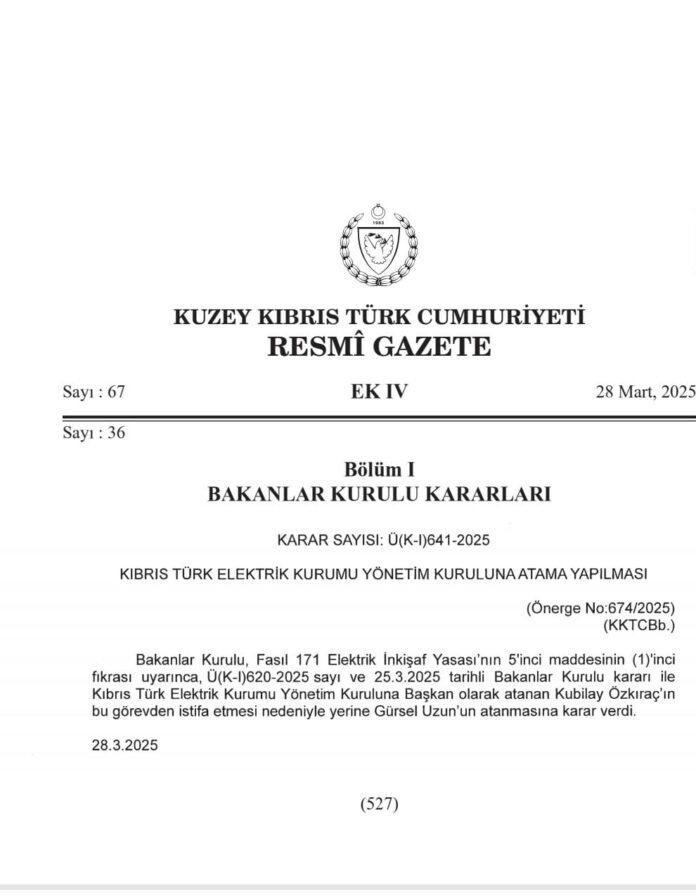 KUZEY KIBRIS TÜRK CUMHURİYETİ
RESMÎ GAZETE

Sayı : 67 EK IV 28 Mart, 2025

Sayı : 36

Bölüm I
BAKANLAR KURULU KARARLARI

KARAR SAYISI: Ü(K-I)641-2025

KIBRIS TÜRK ELEKTRİK KURUMU YÖNETİM KURULUNA ATAMA YAPILMASI

(Önerge No:674/2025)
(KKTCBb.)

Bakanlar Kurulu, Fasıl 171 Elektrik İnkişaf Yasası'nın 5'inci maddesinin (1)'inci fıkrası uyarınca, Ü(K-I)620-2025 sayı ve 25.3.2025 tarihli Bakanlar Kurulu kararı ile Kıbrıs Türk Elektrik Kurumu Yönetim Kuruluna Başkan olarak atanan Kubilay Özkıraç'ın bu görevden istifa etmesi nedeniyle yerine Gürsel Uzun'un atanmasına karar verdi.

28.3.2025

(527)